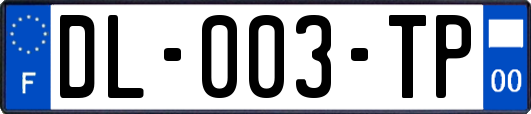 F
DL-003-TP
00